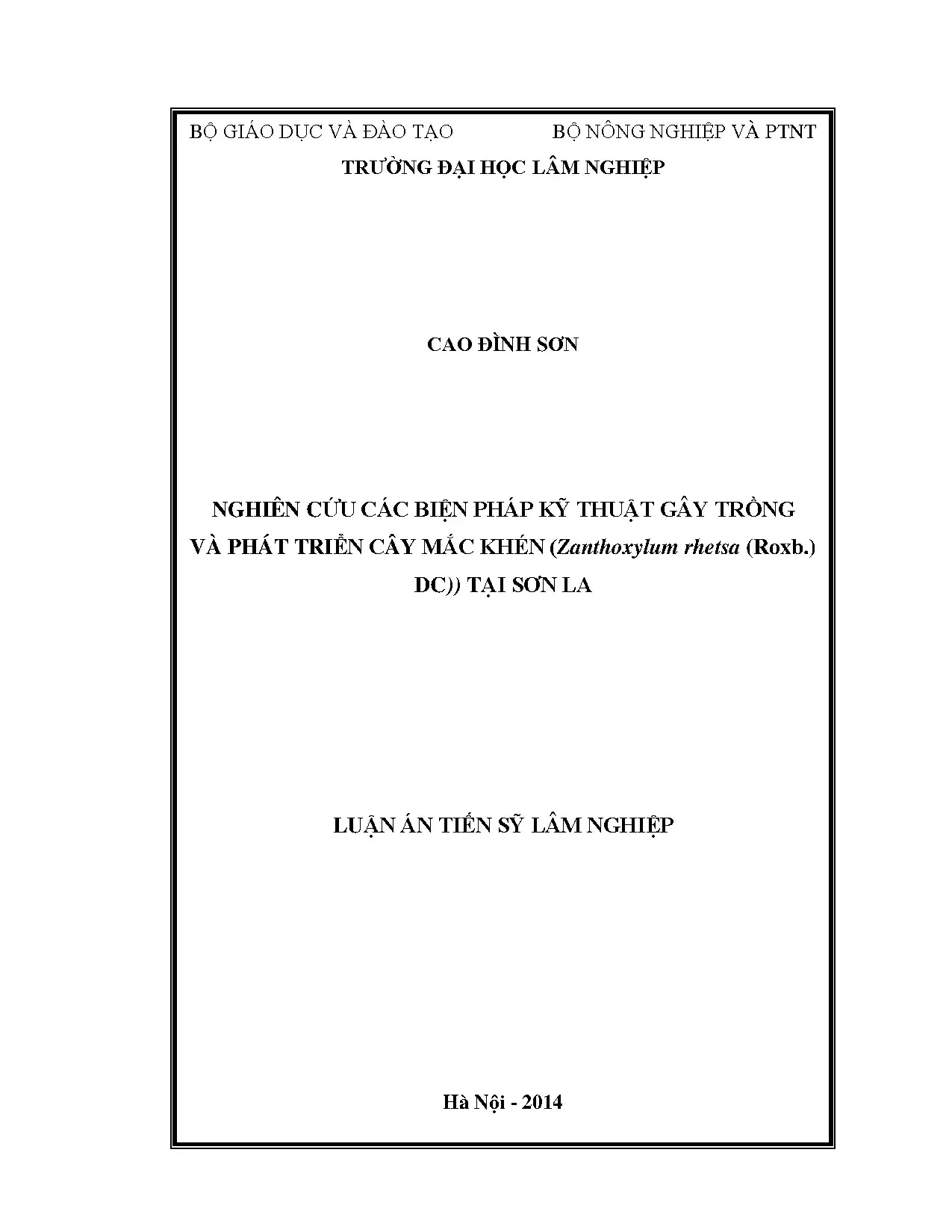 BỘ GIÁO DỤC VÀ ĐÀO TẠO BỘ NÔNG NGHIỆP VÀ PTNT

TRƯỜNG ĐẠI HỌC LÂM NGHIỆP

CAO ĐÌNH SƠN

NGHIÊN CỨU CÁC BIỆN PHÁP KỸ THUẬT GÂY TRỒNG VÀ PHÁT TRIỂN CÂY MẮC KHÉN (Zanthoxylum rhetsa (Roxb.) DC)) TẠI SƠN LA

LUẬN ÁN TIẾN SỸ LÂM NGHIỆP

Hà Nội - 2014